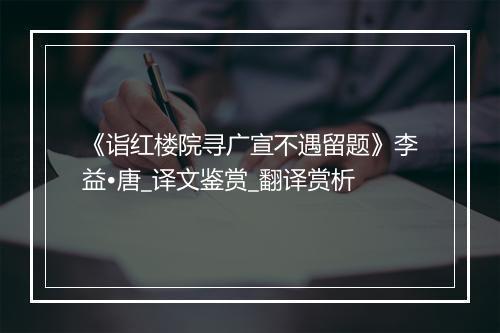 《诣红楼院寻广宣不遇留题》李益•唐_译文鉴赏_翻译赏析